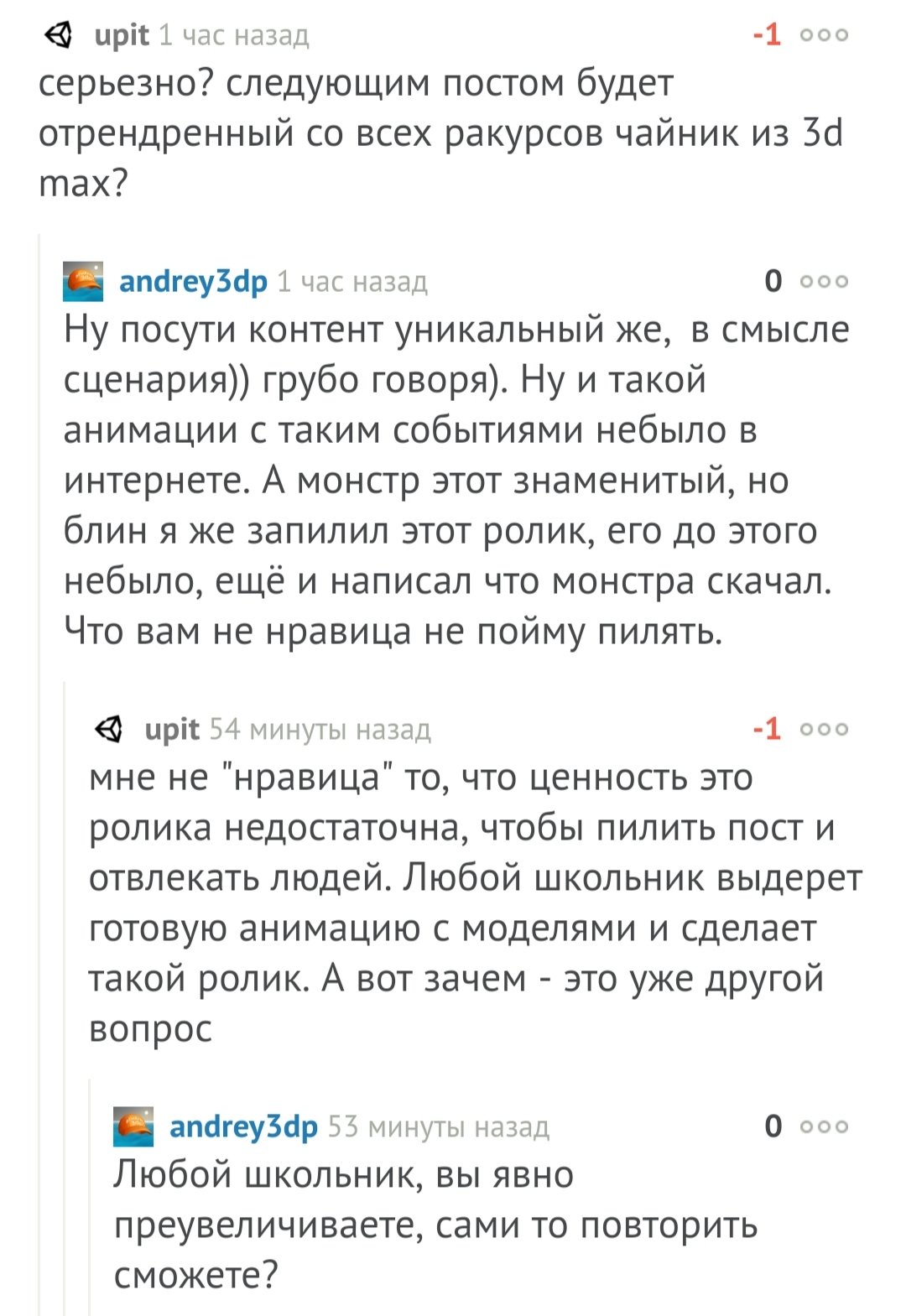 upit 1 час назад -1

серьезно? следующим постом будет отрендренный со всех ракурсов чайник из 3d max?

andrey3dp 1 час назад 0

Ну посути контент уникальный же, в смысле сценария)) грубо говоря). Ну и такой анимации с таким событиями небыло в интернете. А монстр этот знаменитый, но блин я же запилил этот ролик, его до этого небыло, ещё и написал что монстра скачал. Что вам не нравица не пойму пилять.

upit 54 минуты назад -1

мне не "нравица" то, что ценность это ролика недостаточна, чтобы пилить пост и отвлекать людей. Любой школьник выдерет готовую анимацию с моделями и сделает такой ролик. А вот зачем - это уже другой вопрос

andrey3dp 53 минуты назад 0

Любой школьник, вы явно преувеличиваете, сами то повторить сможете?